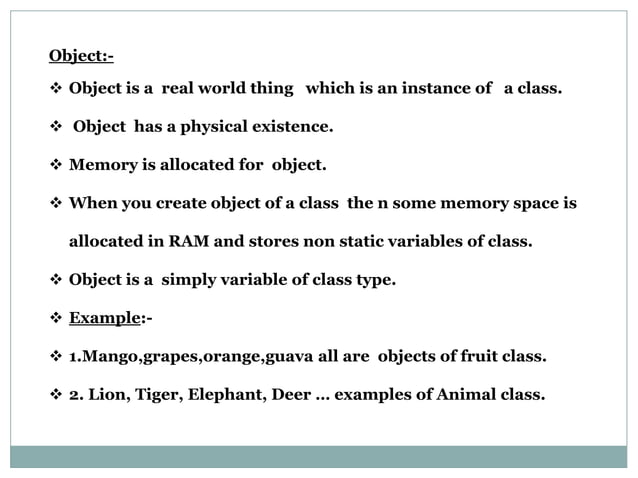 Object:-

❖ Object is a real world thing which is an instance of a class.

❖ Object has a physical existence.

❖ Memory is allocated for object.

❖ When you create object of a class the n some memory space is allocated in RAM and stores non static variables of class.

❖ Object is a simply variable of class type.

❖ Example:-

❖ 1.Mango,grapes,orange,guava all are objects of fruit class.

❖ 2. Lion, Tiger, Elephant, Deer ... examples of Animal class.